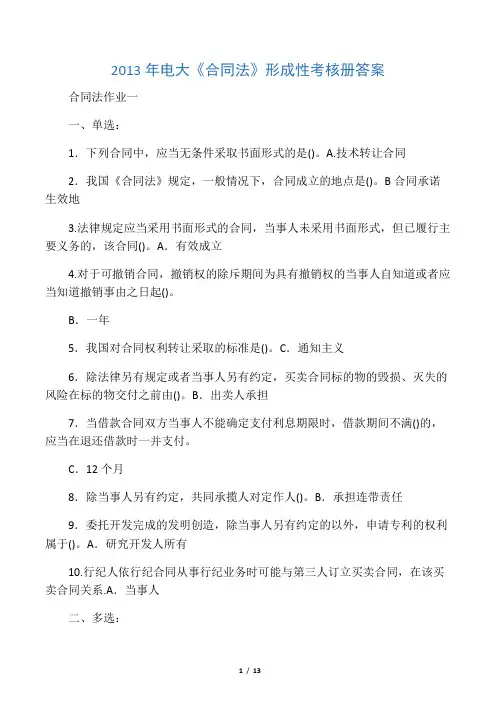 2013 年电大《合同法》形成性考核册答案

合同法作业一

一、单选：

1．下列合同中，应当无条件采取书面形式的是()。A.技术转让合同

2．我国《合同法》规定，一般情况下，合同成立的地点是()。B 合同承诺生效地

3.法律规定应当采用书面形式的合同，当事人未采用书面形式，但已履行主要义务的，该合同()。A．有效成立

4.对于可撤销合同，撤销权的除斥期间为具有撤销权的当事人自知道或者应当知道撤销事由之日起()。

B．一年

5．我国对合同权利转让采取的标准是()。C．通知主义

6．除法律另有规定或者当事人另有约定，买卖合同标的物的毁损、灭失的风险在标的物交付之前由()。B．出卖人承担

7．当借款合同双方当事人不能确定支付利息期限时，借款期间不满()的，应当在退还借款时一并支付。

C．12 个月

8．除当事人另有约定，共同承揽人对定作人()。B．承担连带责任

9．委托开发完成的发明创造，除当事人另有约定的以外，申请专利的权利属于()。A．研究开发人所有

10.行纪人依行纪合同从事行纪业务时可能与第三人订立买卖合同，在该买卖合同关系.A．当事人

二、多选：

1 / 13